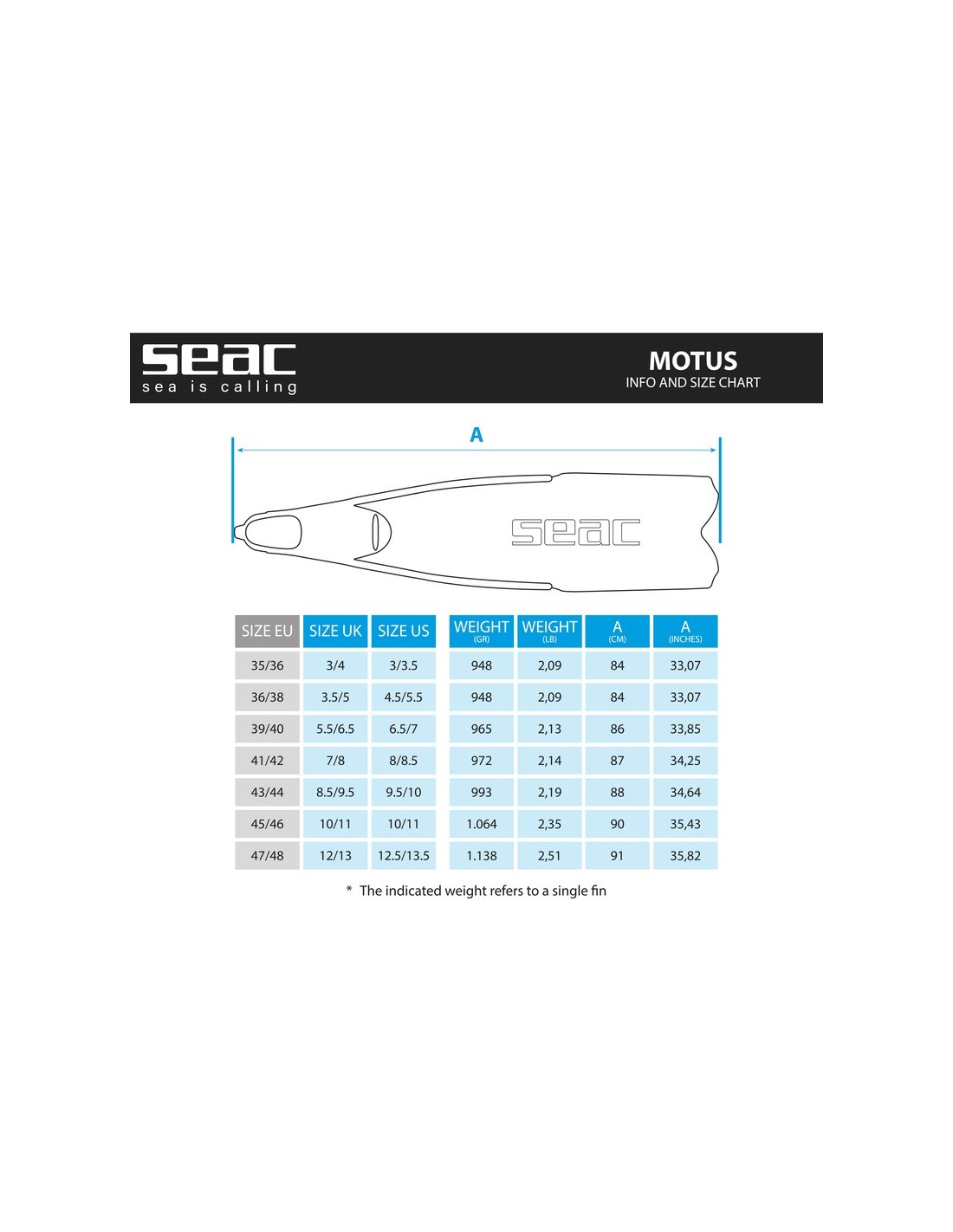 seac
sea is calling

MOTUS
INFO AND SIZE CHART

A

seac

| SIZE EU | SIZE UK | SIZE US | WEIGHT (GR) | WEIGHT (LB) | A (CM) | A (INCHES) |
|---|---|---|---|---|---|---|
| 35/36 | 3/4 | 3/3.5 | 948 | 2,09 | 84 | 33,07 |
| 36/38 | 3.5/5 | 4.5/5.5 | 948 | 2,09 | 84 | 33,07 |
| 39/40 | 5.5/6.5 | 6.5/7 | 965 | 2,13 | 86 | 33,85 |
| 41/42 | 7/8 | 8/8.5 | 972 | 2,14 | 87 | 34,25 |
| 43/44 | 8.5/9.5 | 9.5/10 | 993 | 2,19 | 88 | 34,64 |
| 45/46 | 10/11 | 10/11 | 1.064 | 2,35 | 90 | 35,43 |
| 47/48 | 12/13 | 12.5/13.5 | 1.138 | 2,51 | 91 | 35,82 |

* The indicated weight refers to a single fin